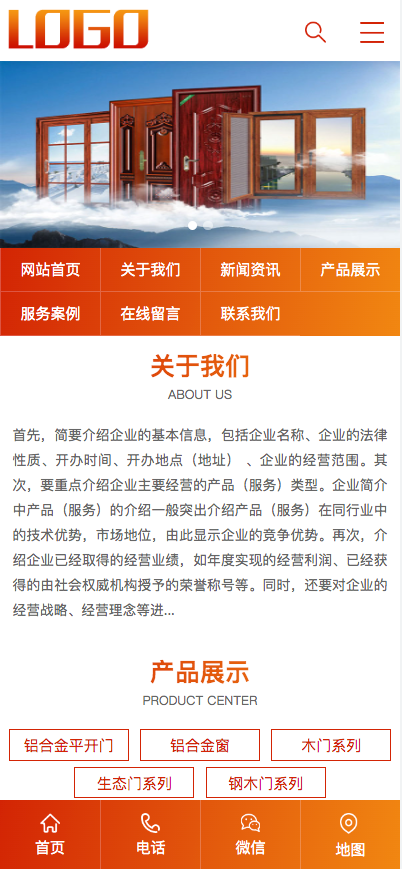 LOGO

网站首页
关于我们
新闻资讯
产品展示
服务案例
在线留言
联系我们

关于我们
ABOUT US

首先，简要介绍企业的基本信息，包括企业名称、企业的法律性质、开办时间、开办地点（地址）、企业的经营范围。其次，要重点介绍企业主要经营的产品（服务）类型。企业简介中产品（服务）的介绍一般突出介绍产品（服务）在同行业中的技术优势，市场地位，由此显示企业的竞争优势。再次，介绍企业已经取得的经营业绩，如年度实现的经营利润、已经获得的由社会权威机构授予的荣誉称号等。同时，还要对企业的经营战略、经营理念等进...

产品展示
PRODUCT CENTER

铝合金平开门
铝合金窗
木门系列
生态门系列
钢木门系列

首页
电话
微信
地图